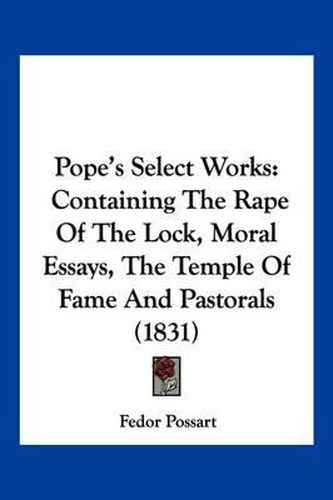 Pope's Select Works: Containing The Rape Of The Lock, Moral Essays, The Temple Of Fame And Pastorals (1831)

Fedor Possart